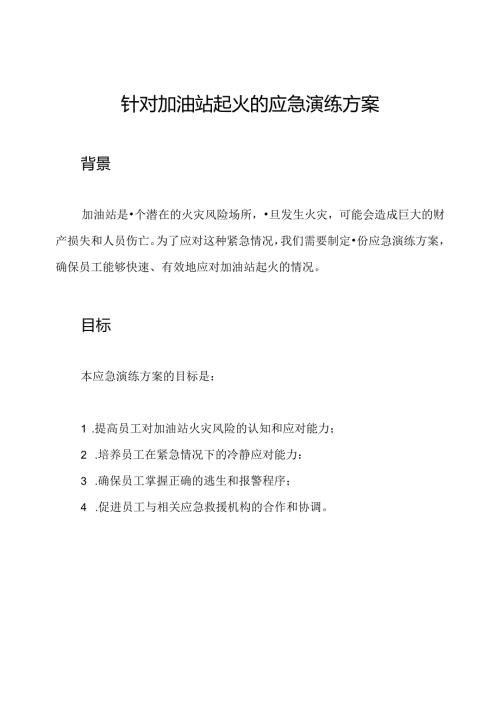 针对加油站起火的应急演练方案

背景

加油站是•个潜在的火灾风险场所，•旦发生火灾，可能会造成巨大的财产损失和人员伤亡。为了应对这种紧急情况，我们需要制定•份应急演练方案，确保员工能够快速、有效地应对加油站起火的情况。

目标

本应急演练方案的目标是：

1 .提高员工对加油站火灾风险的认知和应对能力；

2 .培养员工在紧急情况下的冷静应对能力：

3 .确保员工掌握正确的逃生和报警程序；

4 .促进员工与相关应急救援机构的合作和协调。